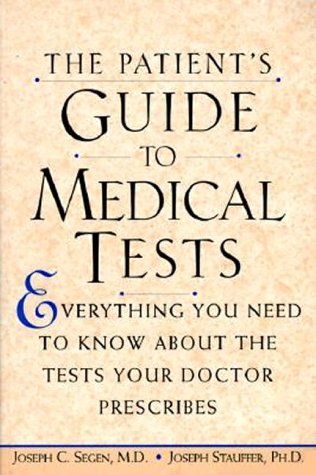 THE PATIENT'S
GUIDE
TO
MEDICAL
TESTS

EVERYTHING YOU NEED TO KNOW ABOUT THE TESTS YOUR DOCTOR PRESCRIBES

JOSEPH C. SEGEN, M.D. • JOSEPH STAUFFER, PH.D.